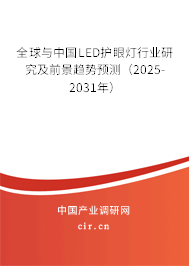 全球与中国LED护眼灯行业研究及前景趋势预测（2025-2031年）

中国产业调研网

cir.cn